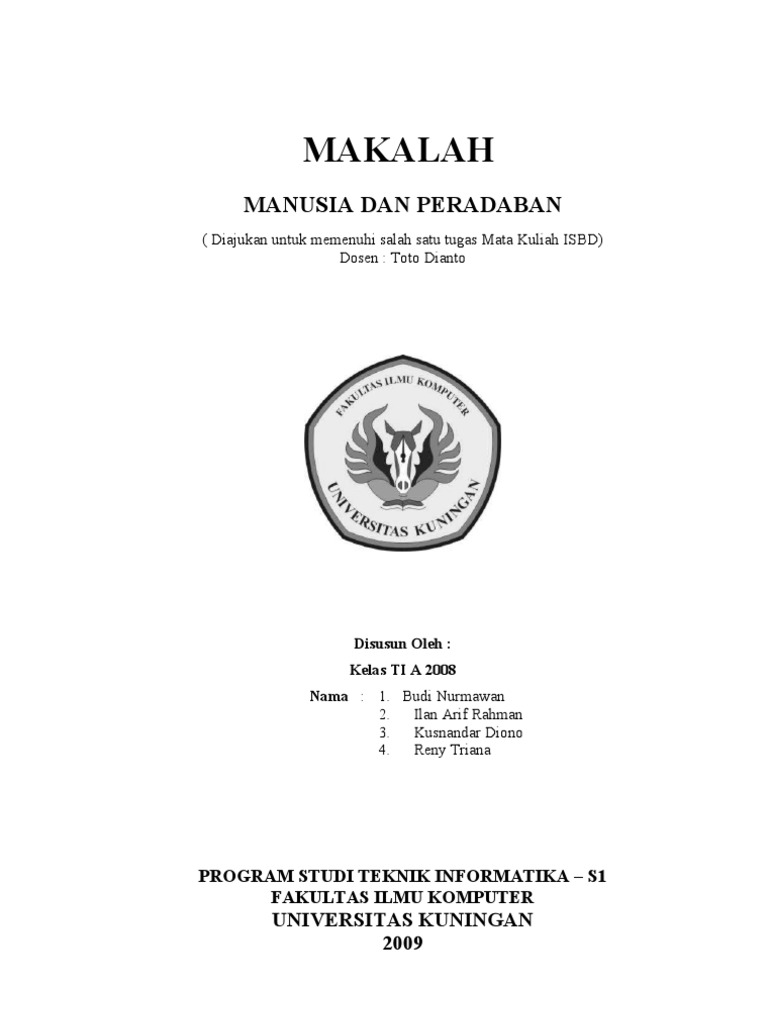 MAKALAH

MANUSIA DAN PERADABAN

( Diajukan untuk memenuhi salah satu tugas Mata Kuliah ISBD)
Dosen : Toto Dianto

FAKULTAS ILMU KOMPUTER
UNIVERSITAS KUNINGAN

Disusun Oleh :

Kelas TI A 2008

Nama : 1. Budi Nurmawan
2. Ilan Arif Rahman
3. Kusnandar Diono
4. Reny Triana

PROGRAM STUDI TEKNIK INFORMATIKA – S1
FAKULTAS ILMU KOMPUTER
UNIVERSITAS KUNINGAN
2009